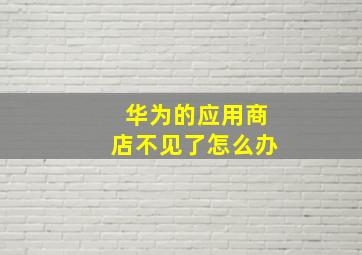 华为的应用商店不见了怎么办